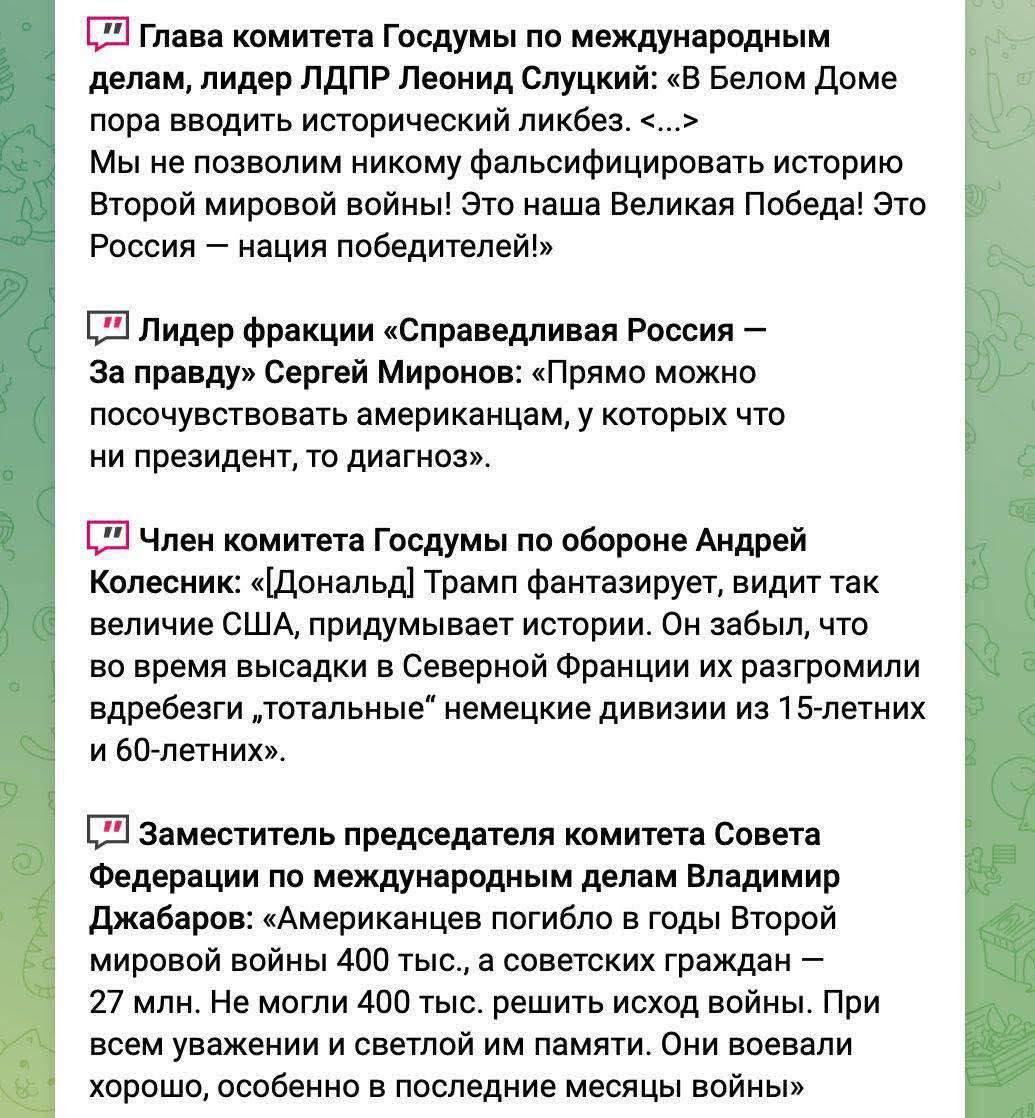 Глава комитета Госдумы по международным делам, лидер ЛДПР Леонид Слуцкий: «В Белом Доме пора вводить исторический ликбез. <...>
Мы не позволим никому фальсифицировать историю Второй мировой войны! Это наша Великая Победа! Это Россия — нация победителей!»

Лидер фракции «Справедливая Россия — За правду» Сергей Миронов: «Прямо можно посочувствовать американцам, у которых что ни президент, то диагноз».

Член комитета Госдумы по обороне Андрей Колесник: «[Дональд] Трамп фантазирует, видит так величие США, придумывает истории. Он забыл, что во время высадки в Северной Франции их разгромили вдребезги „тотальные“ немецкие дивизии из 15-летних и 60-летних».

Заместитель председателя комитета Совета Федерации по международным делам Владимир Джабаров: «Американцев погибло в годы Второй мировой войны 400 тыс., а советских граждан — 27 млн. Не могли 400 тыс. решить исход войны. При всем уважении и светлой им памяти. Они воевали хорошо, особенно в последние месяцы войны»